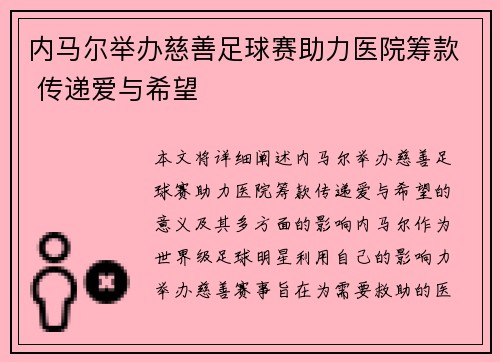 内马尔举办慈善足球赛助力医院筹款 传递爱与希望

本文将详细阐述内马尔举办慈善足球赛助力医院筹款传递爱与希望的意义及其多方面的影响内马尔作为世界级足球明星利用自己的影响力举办慈善赛事旨在为需要救助的医